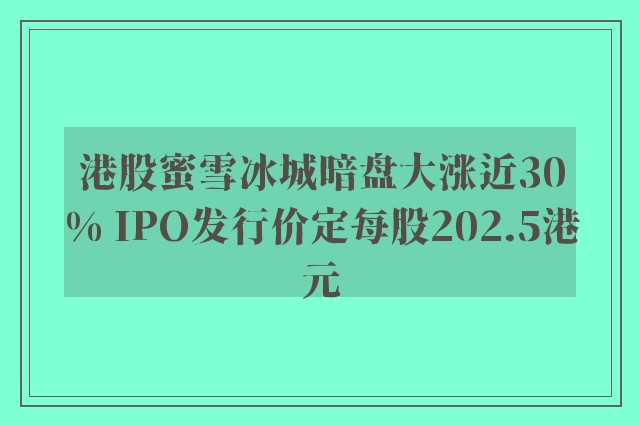 港股蜜雪冰城暗盘大涨近30% IPO发行价定每股202.5港元